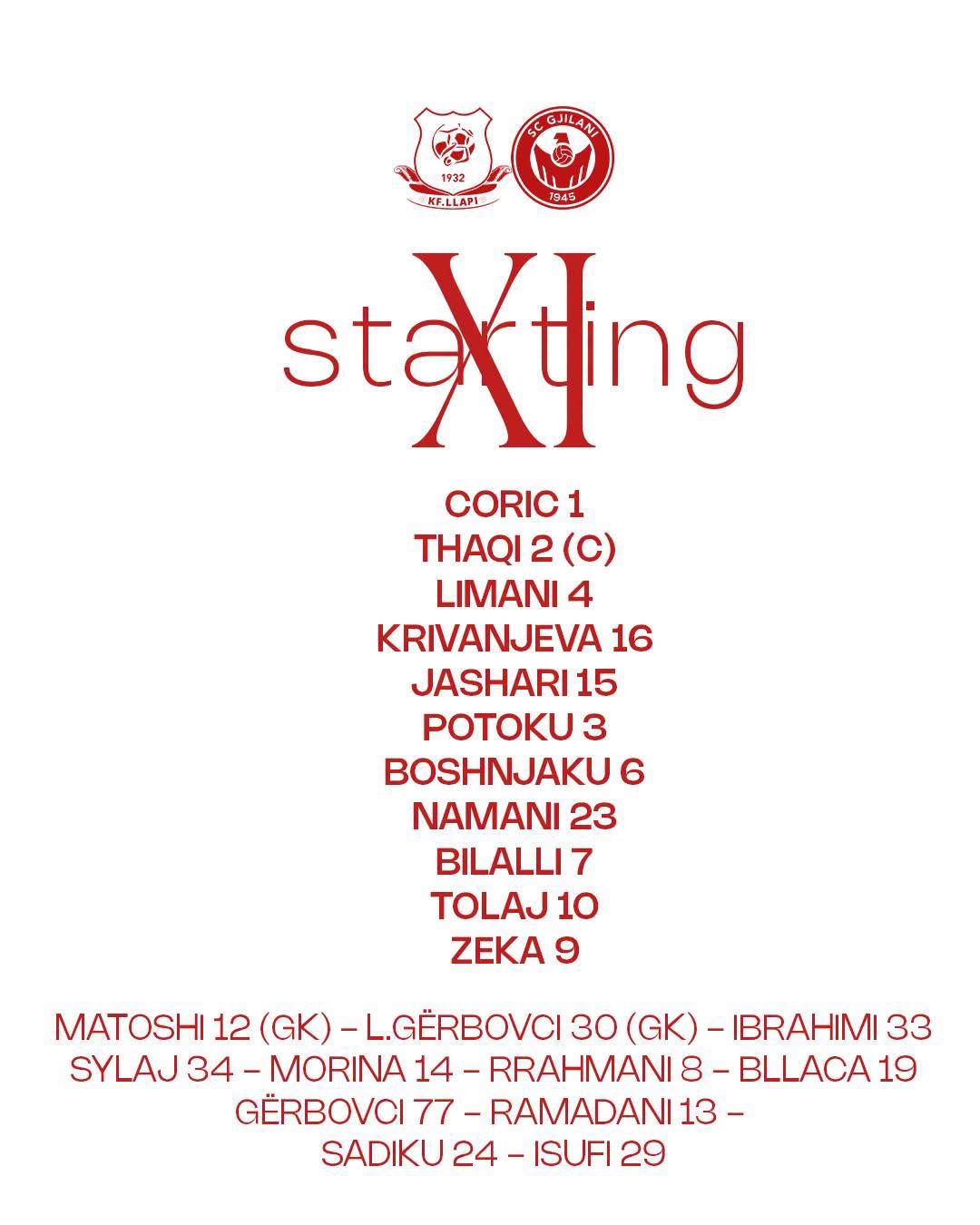 1932
KF.LLAPI

SC GJILANI
1945

starting XI

CORIC 1
THAQI 2 (C)
LIMANI 4
KRIVANJEVA 16
JASHARI 15
POTOKU 3
BOSHNJAKU 6
NAMANI 23
BILALLI 7
TOLAJ 10
ZEKA 9

MATOSHI 12 (GK) – L.GËRBOVCI 30 (GK) – IBRAHIMI 33 SYLAJ 34 – MORINA 14 – RRAHMANI 8 – BLLACA 19 GËRBOVCI 77 – RAMADANI 13 – SADIKU 24 – ISUFI 29